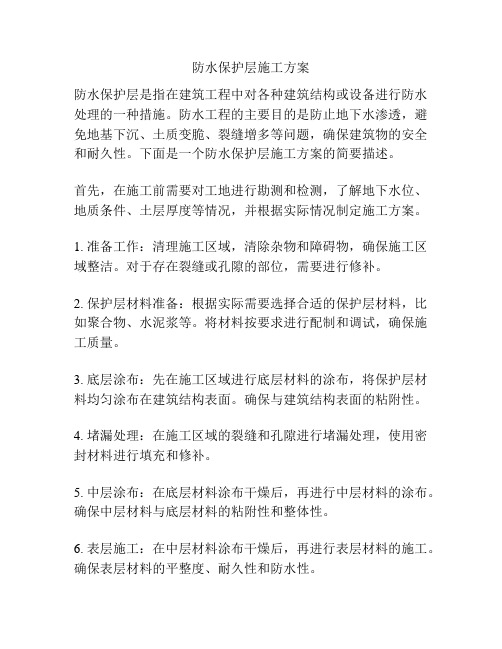 防水保护层施工方案

防水保护层是指在建筑工程中对各种建筑结构或设备进行防水处理的一种措施。防水工程的主要目的是防止地下水渗透，避免地基下沉、土质变脆、裂缝增多等问题，确保建筑物的安全和耐久性。下面是一个防水保护层施工方案的简要描述。

首先，在施工前需要对工地进行勘测和检测，了解地下水位、地质条件、土层厚度等情况，并根据实际情况制定施工方案。

1. 准备工作：清理施工区域，清除杂物和障碍物，确保施工区域整洁。对于存在裂缝或孔隙的部位，需要进行修补。

2. 保护层材料准备：根据实际需要选择合适的保护层材料，比如聚合物、水泥浆等。将材料按要求进行配制和调试，确保施工质量。

3. 底层涂布：先在施工区域进行底层材料的涂布，将保护层材料均匀涂布在建筑结构表面。确保与建筑结构表面的粘附性。

4. 堵漏处理：在施工区域的裂缝和孔隙进行堵漏处理，使用密封材料进行填充和修补。

5. 中层涂布：在底层材料涂布干燥后，再进行中层材料的涂布。确保中层材料与底层材料的粘附性和整体性。

6. 表层施工：在中层材料涂布干燥后，再进行表层材料的施工。确保表层材料的平整度、耐久性和防水性。